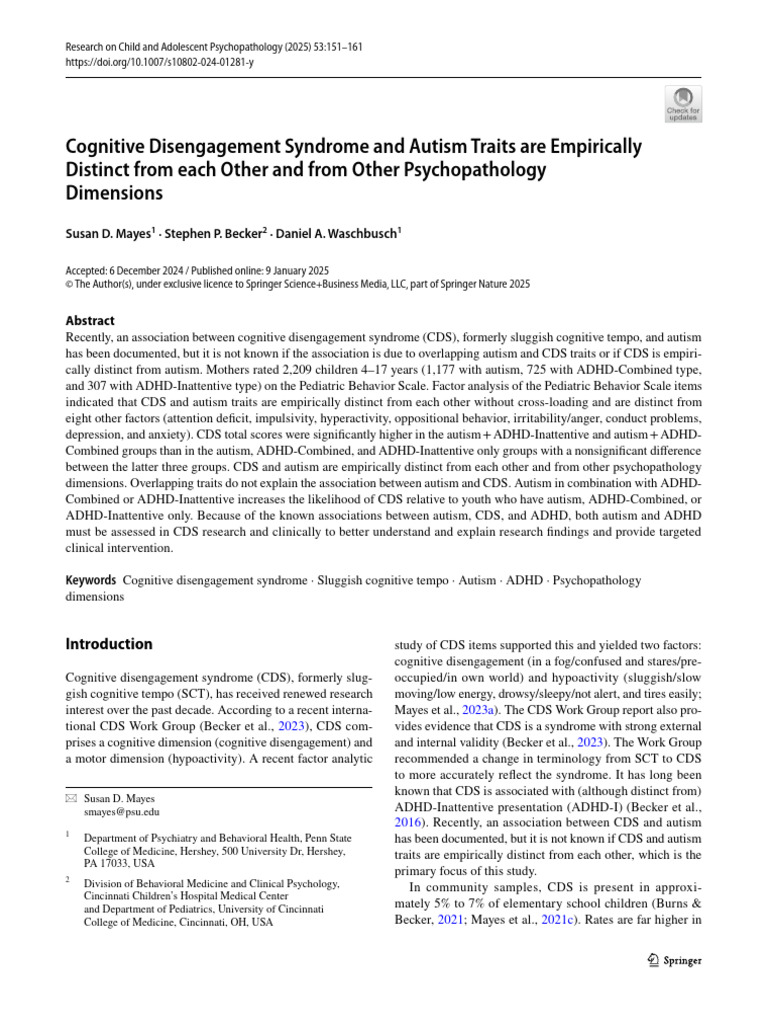 Research on Child and Adolescent Psychopathology (2025) 53:151–161
https://doi.org/10.1007/s10802-024-01281-y

Check for updates

Cognitive Disengagement Syndrome and Autism Traits are Empirically Distinct from each Other and from Other Psychopathology Dimensions

Susan D. Mayes$^1$ · Stephen P. Becker$^2$ · Daniel A. Waschbusch$^1$

Accepted: 6 December 2024 / Published online: 9 January 2025
© The Author(s), under exclusive licence to Springer Science+Business Media, LLC, part of Springer Nature 2025

Abstract
Recently, an association between cognitive disengagement syndrome (CDS), formerly sluggish cognitive tempo, and autism has been documented, but it is not known if the association is due to overlapping autism and CDS traits or if CDS is empirically distinct from autism. Mothers rated 2,209 children 4–17 years (1,177 with autism, 725 with ADHD-Combined type, and 307 with ADHD-Inattentive type) on the Pediatric Behavior Scale. Factor analysis of the Pediatric Behavior Scale items indicated that CDS and autism traits are empirically distinct from each other without cross-loading and are distinct from eight other factors (attention deficit, impulsivity, hyperactivity, oppositional behavior, irritability/anger, conduct problems, depression, and anxiety). CDS total scores were significantly higher in the autism + ADHD-Inattentive and autism + ADHD-Combined groups than in the autism, ADHD-Combined, and ADHD-Inattentive only groups with a nonsignificant difference between the latter three groups. CDS and autism are empirically distinct from each other and from other psychopathology dimensions. Overlapping traits do not explain the association between autism and CDS. Autism in combination with ADHD-Combined or ADHD-Inattentive increases the likelihood of CDS relative to youth who have autism, ADHD-Combined, or ADHD-Inattentive only. Because of the known associations between autism, CDS, and ADHD, both autism and ADHD must be assessed in CDS research and clinically to better understand and explain research findings and provide targeted clinical intervention.

Keywords Cognitive disengagement syndrome · Sluggish cognitive tempo · Autism · ADHD · Psychopathology dimensions

Introduction

Cognitive disengagement syndrome (CDS), formerly sluggish cognitive tempo (SCT), has received renewed research interest over the past decade. According to a recent international CDS Work Group (Becker et al., 2023), CDS comprises a cognitive dimension (cognitive disengagement) and a motor dimension (hypoactivity). A recent factor analytic

✉ Susan D. Mayes
smayes@psu.edu

$^1$ Department of Psychiatry and Behavioral Health, Penn State College of Medicine, Hershey, 500 University Dr, Hershey, PA 17033, USA

$^2$ Division of Behavioral Medicine and Clinical Psychology, Cincinnati Children's Hospital Medical Center and Department of Pediatrics, University of Cincinnati College of Medicine, Cincinnati, OH, USA

study of CDS items supported this and yielded two factors: cognitive disengagement (in a fog/confused and stares/preoccupied/in own world) and hypoactivity (sluggish/slow moving/low energy, drowsy/sleepy/not alert, and tires easily; Mayes et al., 2023a). The CDS Work Group report also provides evidence that CDS is a syndrome with strong external and internal validity (Becker et al., 2023). The Work Group recommended a change in terminology from SCT to CDS to more accurately reflect the syndrome. It has long been known that CDS is associated with (although distinct from) ADHD-Inattentive presentation (ADHD-I) (Becker et al., 2016). Recently, an association between CDS and autism has been documented, but it is not known if CDS and autism traits are empirically distinct from each other, which is the primary focus of this study.

In community samples, CDS is present in approximately 5% to 7% of elementary school children (Burns & Becker, 2021; Mayes et al., 2021c). Rates are far higher in

Springer